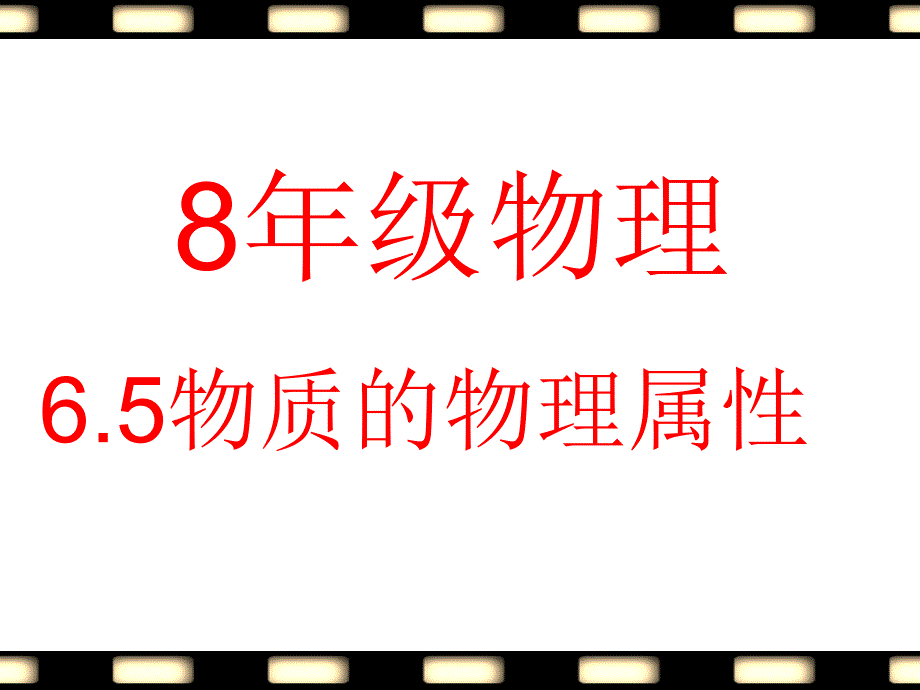 8年级物理

6.5物质的物理属性